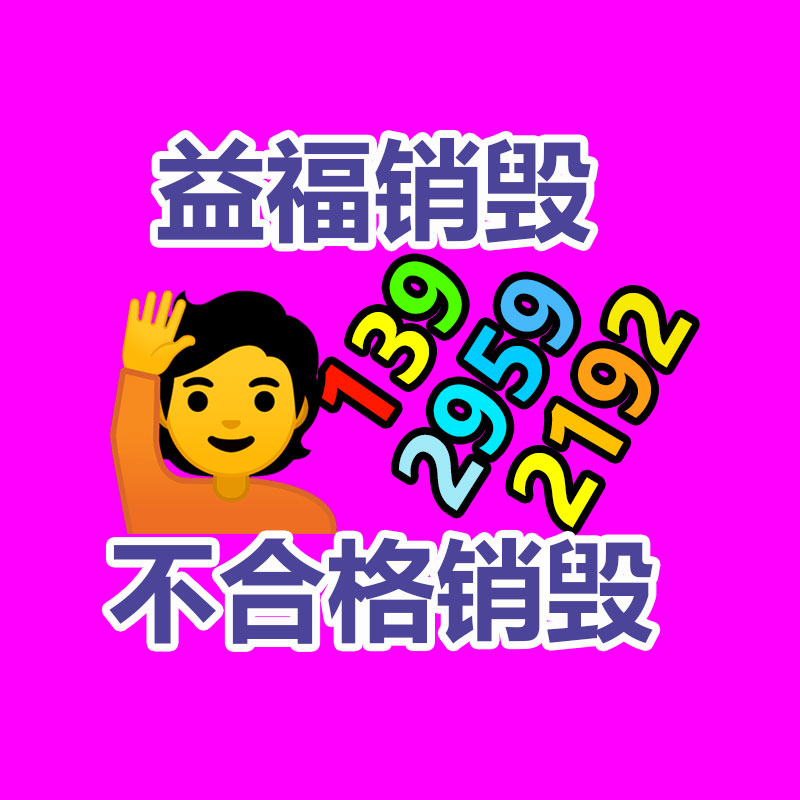 益福销毁

139
2959
2192

不合格销毁